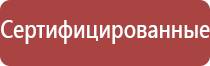 Сертифицированные